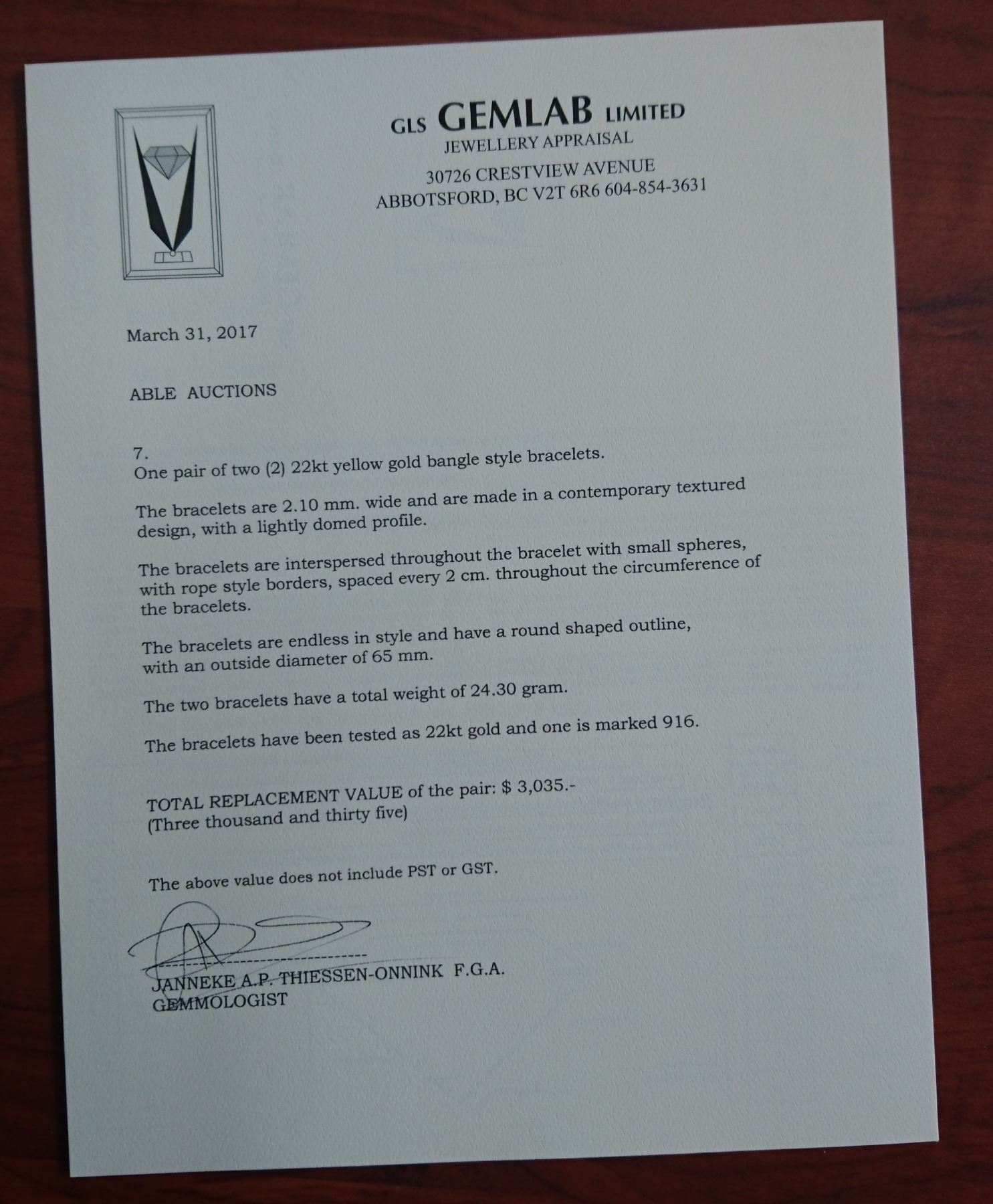 GLS GEMLAB LIMITED
JEWELLERY APPRAISAL
30726 CRESTVIEW AVENUE
ABBOTSFORD, BC V2T 6R6 604-854-3631

March 31, 2017

ABLE AUCTIONS

7.
One pair of two (2) 22kt yellow gold bangle style bracelets.

The bracelets are 2.10 mm. wide and are made in a contemporary textured design, with a lightly domed profile.

The bracelets are interspersed throughout the bracelet with small spheres, with rope style borders, spaced every 2 cm. throughout the circumference of the bracelets.

The bracelets are endless in style and have a round shaped outline, with an outside diameter of 65 mm.

The two bracelets have a total weight of 24.30 gram.

The bracelets have been tested as 22kt gold and one is marked 916.

TOTAL REPLACEMENT VALUE of the pair: $ 3,035.-
(Three thousand and thirty five)

The above value does not include PST or GST.

JANNEKE A.P. THIESSEN-ONNINK F.G.A.
GEMMOLOGIST